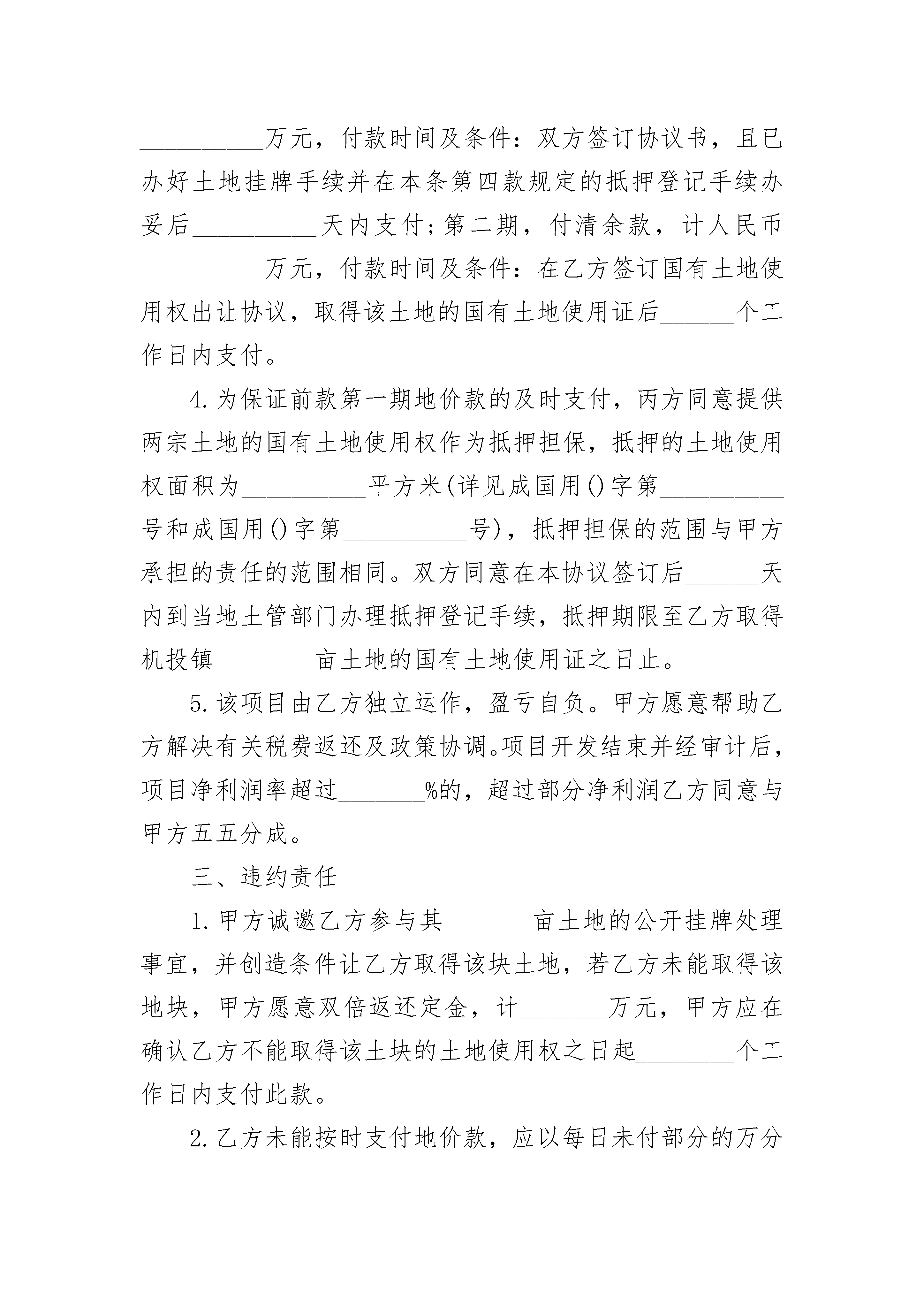 __________万元，付款时间及条件：双方签订协议书，且已办好土地挂牌手续并在本条第四款规定的抵押登记手续办妥后__________天内支付；第二期，付清余款，计人民币__________万元，付款时间及条件：在乙方签订国有土地使用权出让协议，取得该土地的国有土地使用证后______个工作日内支付。

4.为保证前款第一期地价款的及时支付，丙方同意提供两宗土地的国有土地使用权作为抵押担保，抵押的土地使用权面积为__________平方米(详见成国用()字第__________号和成国用()字第__________号)，抵押担保的范围与甲方承担的责任的范围相同。双方同意在本协议签订后______天内到当地土管部门办理抵押登记手续，抵押期限至乙方取得机投镇________亩土地的国有土地使用证之日止。

5.该项目由乙方独立运作，盈亏自负。甲方愿意帮助乙方解决有关税费返还及政策协调。项目开发结束并经审计后，项目净利润率超过_______%的，超过部分净利润乙方同意与甲方五五分成。

三、违约责任

1.甲方诚邀乙方参与其_______亩土地的公开挂牌处理事宜，并创造条件让乙方取得该块土地，若乙方未能取得该地块，甲方愿意双倍返还定金，计_______万元，甲方应在确认乙方不能取得该土块的土地使用权之日起________个工作日内支付此款。

2.乙方未能按时支付地价款，应以每日未付部分的万分